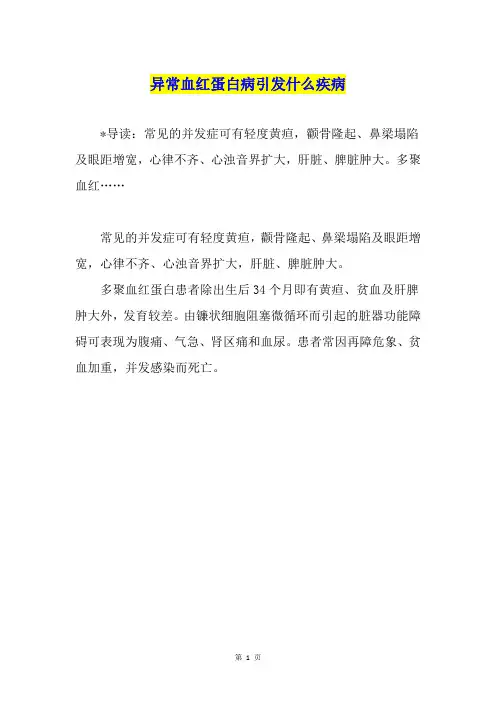 异常血红蛋白病引发什么疾病

*导读：常见的并发症可有轻度黄疸，颧骨隆起、鼻梁塌陷及眼距增宽，心律不齐、心浊音界扩大，肝脏、脾脏肿大。多聚血红……

常见的并发症可有轻度黄疸，颧骨隆起、鼻梁塌陷及眼距增宽，心律不齐、心浊音界扩大，肝脏、脾脏肿大。

多聚血红蛋白患者除出生后34个月即有黄疸、贫血及肝脾肿大外，发育较差。由镰状细胞阻塞微循环而引起的脏器功能障碍可表现为腹痛、气急、肾区痛和血尿。患者常因再障危象、贫血加重，并发感染而死亡。

第 1 页